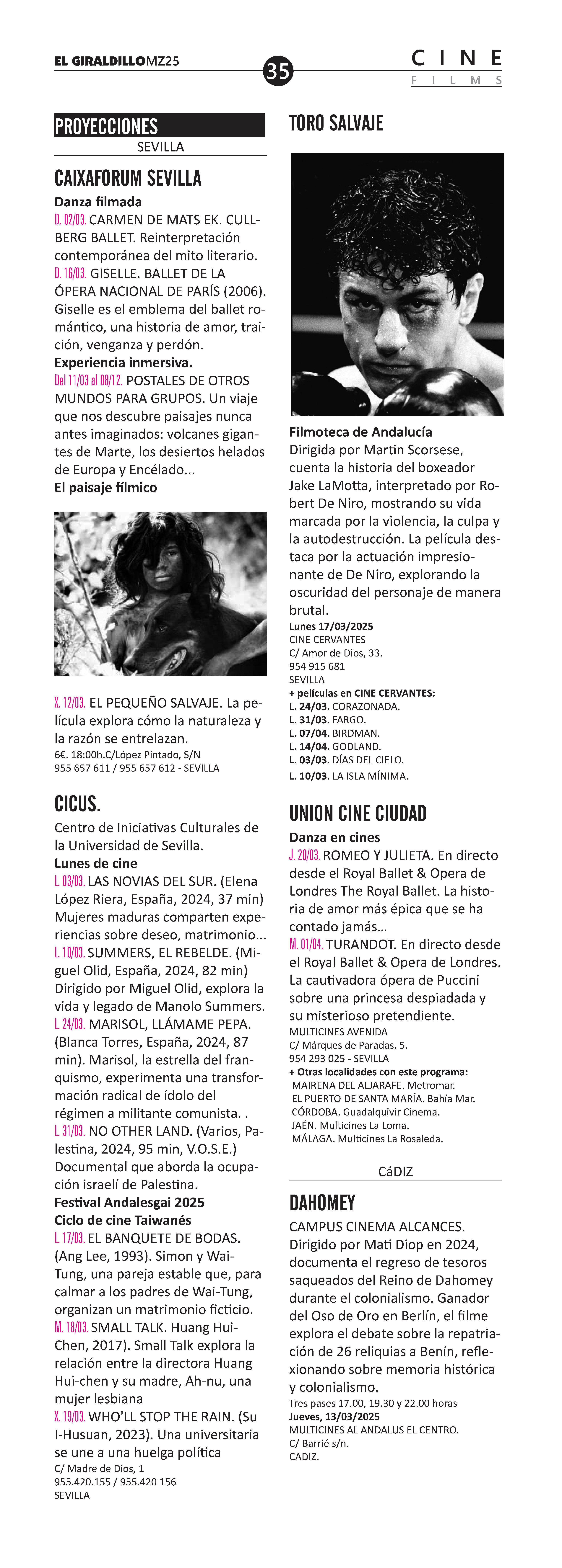 EL GIRALDILLOMZ25

35

CINE
FILMS

PROYECCIONES
SEVILLA

CAIXAFORUM SEVILLA
Danza filmada
D. 02/03. CARMEN DE MATS EK. CULLBERG BALLET. Reinterpretación contemporánea del mito literario.
D. 16/03. GISELLE. BALLET DE LA ÓPERA NACIONAL DE PARÍS (2006). Giselle es el emblema del ballet romántico, una historia de amor, traición, venganza y perdón.
Experiencia inmersiva.
Del 11/03 al 08/12. POSTALES DE OTROS MUNDOS PARA GRUPOS. Un viaje que nos descubre paisajes nunca antes imaginados: volcanes gigantes de Marte, los desiertos helados de Europa y Encélado...
El paisaje fílmico

X. 12/03. EL PEQUEÑO SALVAJE. La película explora cómo la naturaleza y la razón se entrelazan.
6€. 18:00h.C/López Pintado, S/N
955 657 611 / 955 657 612 - SEVILLA

CICUS.
Centro de Iniciativas Culturales de la Universidad de Sevilla.
Lunes de cine
L. 03/03. LAS NOVIAS DEL SUR. (Elena López Riera, España, 2024, 37 min) Mujeres maduras comparten experiencias sobre deseo, matrimonio...
L. 10/03. SUMMERS, EL REBELDE. (Miguel Olid, España, 2024, 82 min) Dirigido por Miguel Olid, explora la vida y legado de Manolo Summers.
L. 24/03. MARISOL, LLÁMAME PEPA. (Blanca Torres, España, 2024, 87 min). Marisol, la estrella del franquismo, experimenta una transformación radical de ídolo del régimen a militante comunista. .
L. 31/03. NO OTHER LAND. (Varios, Palestina, 2024, 95 min, V.O.S.E.) Documental que aborda la ocupación israelí de Palestina.
Festival Andalesgai 2025
Ciclo de cine Taiwanés
L. 17/03. EL BANQUETE DE BODAS. (Ang Lee, 1993). Simon y Wai-Tung, una pareja estable que, para calmar a los padres de Wai-Tung, organizan un matrimonio ficticio.
M. 18/03. SMALL TALK. Huang Hui-Chen, 2017). Small Talk explora la relación entre la directora Huang Hui-chen y su madre, Ah-nu, una mujer lesbiana
X. 19/03. WHO'LL STOP THE RAIN. (Su I-Husuan, 2023). Una universitaria se une a una huelga política
C/ Madre de Dios, 1
955.420.155 / 955.420 156
SEVILLA

TORO SALVAJE

Filmoteca de Andalucía
Dirigida por Martin Scorsese, cuenta la historia del boxeador Jake LaMotta, interpretado por Robert De Niro, mostrando su vida marcada por la violencia, la culpa y la autodestrucción. La película destaca por la actuación impresionante de De Niro, explorando la oscuridad del personaje de manera brutal.
Lunes 17/03/2025
CINE CERVANTES
C/ Amor de Dios, 33.
954 915 681
SEVILLA
+ películas en CINE CERVANTES:
L. 24/03. CORAZONADA.
L. 31/03. FARGO.
L. 07/04. BIRDMAN.
L. 14/04. GODLAND.
L. 03/03. DÍAS DEL CIELO.
L. 10/03. LA ISLA MÍNIMA.

UNION CINE CIUDAD
Danza en cines
J. 20/03. ROMEO Y JULIETA. En directo desde el Royal Ballet & Opera de Londres The Royal Ballet. La historia de amor más épica que se ha contado jamás…
M. 01/04. TURANDOT. En directo desde el Royal Ballet & Opera de Londres. La cautivadora ópera de Puccini sobre una princesa despiadada y su misterioso pretendiente.
MULTICINES AVENIDA
C/ Márques de Paradas, 5.
954 293 025 - SEVILLA
+ Otras localidades con este programa:
MAIRENA DEL ALJARAFE. Metromar.
EL PUERTO DE SANTA MARÍA. Bahía Mar.
CÓRDOBA. Guadalquivir Cinema.
JAÉN. Multicines La Loma.
MÁLAGA. Multicines La Rosaleda.

CáDIZ

DAHOMEY
CAMPUS CINEMA ALCANCES.
Dirigido por Mati Diop en 2024, documenta el regreso de tesoros saqueados del Reino de Dahomey durante el colonialismo. Ganador del Oso de Oro en Berlín, el filme explora el debate sobre la repatriación de 26 reliquias a Benín, reflexionando sobre memoria histórica y colonialismo.
Tres pases 17.00, 19.30 y 22.00 horas
Jueves, 13/03/2025
MULTICINES AL ANDALUS EL CENTRO.
C/ Barrié s/n.
CADIZ.